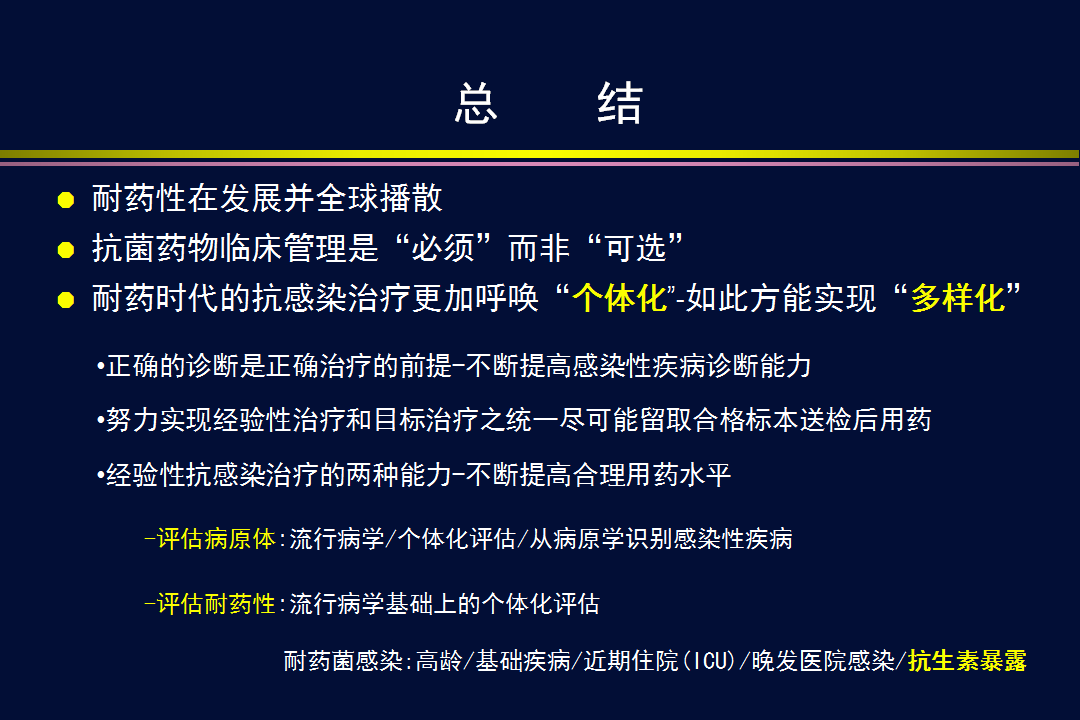 总　结

● 耐药性在发展并全球播散
● 抗菌药物临床管理是“必须”而非“可选”
● 耐药时代的抗感染治疗更加呼唤“个体化”-如此方能实现“多样化”

•正确的诊断是正确治疗的前提-不断提高感染性疾病诊断能力

•努力实现经验性治疗和目标治疗之统一尽可能留取合格标本送检后用药

•经验性抗感染治疗的两种能力-不断提高合理用药水平

-评估病原体:流行病学/个体化评估/从病原学识别感染性疾病

-评估耐药性:流行病学基础上的个体化评估

耐药菌感染:高龄/基础疾病/近期住院(ICU)/晚发医院感染/抗生素暴露